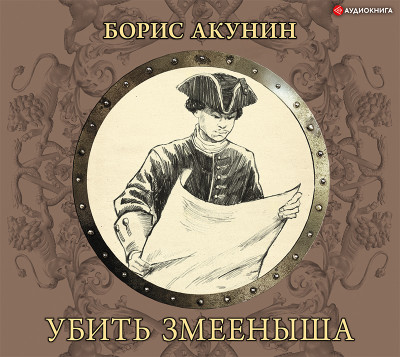 АУДИОКНИГА

БОРИС АКУНИН

УБИТЬ ЗМЕЕНЫША